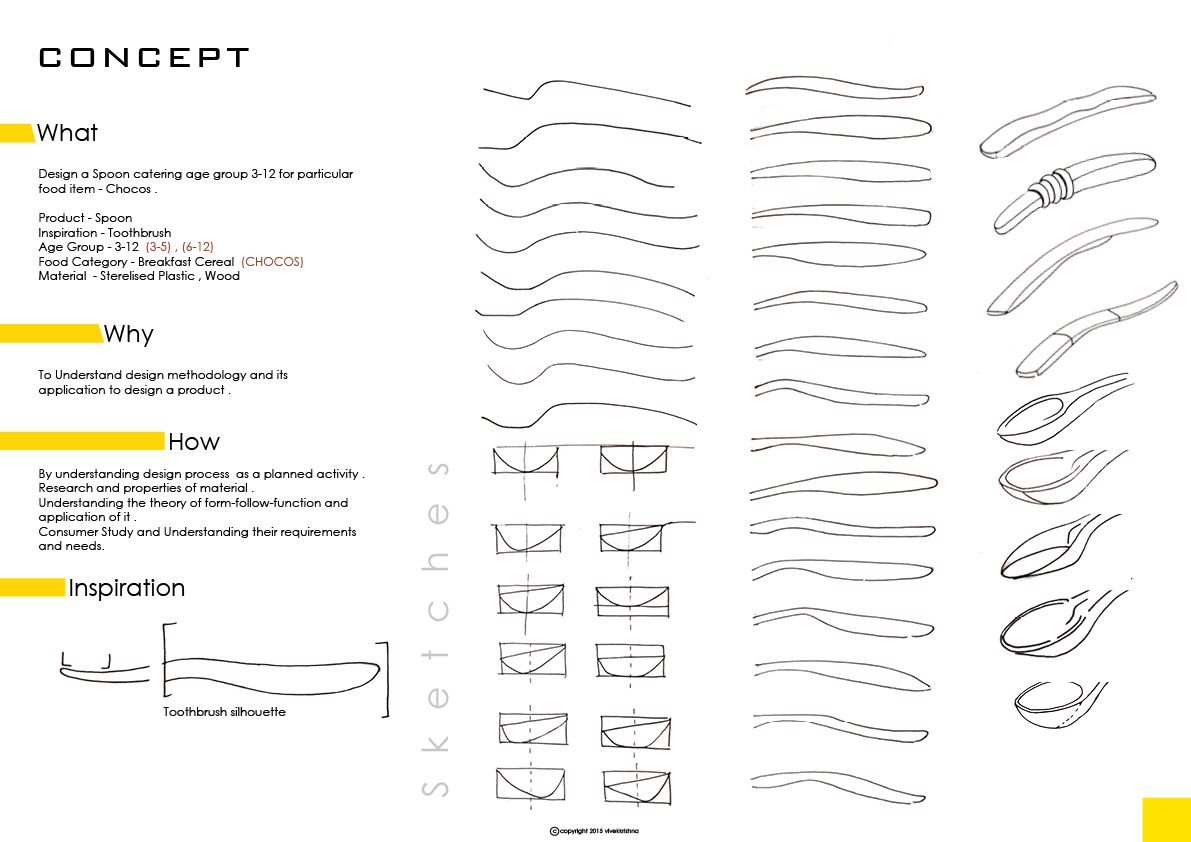 CONCEPT

What

Design a Spoon catering age group 3-12 for particular food item - Chocos .

Product - Spoon
Inspiration - Toothbrush
Age Group - 3-12 (3-5) , (6-12)
Food Category - Breakfast Cereal (CHOCOS)
Material - Sterelised Plastic , Wood

Why

To Understand design methodology and its application to design a product .

How

By understanding design process as a planned activity .
Research and properties of material .
Understanding the theory of form-follow-function and application of it .
Consumer Study and Understanding their requirements and needs.

Inspiration

Toothbrush silhouette

Sketches

©copyright 2015 vivekkrishna